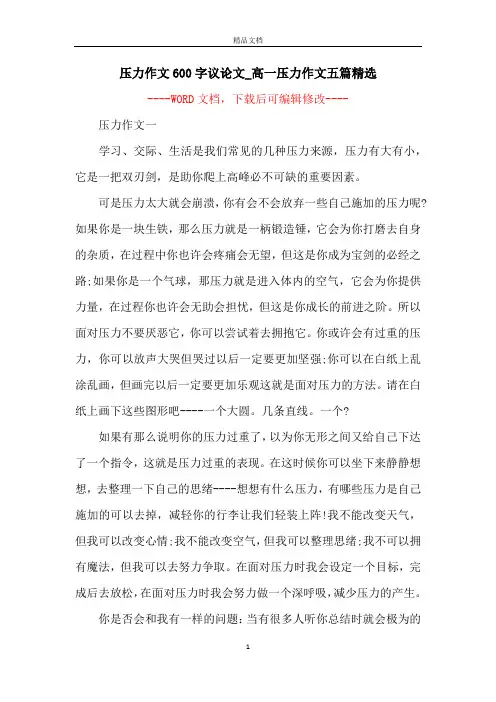 精品文档

压力作文600字议论文_高一压力作文五篇精选

----WORD文档，下载后可编辑修改----

压力作文一

学习、交际、生活是我们常见的几种压力来源，压力有大有小，它是一把双刃剑，是助你爬上高峰必不可缺的重要因素。

可是压力太大就会崩溃，你有会不会放弃一些自己施加的压力呢?如果你是一块生铁，那么压力就是一柄锻造锤，它会为你打磨去自身的杂质，在过程中你也许会疼痛会无望，但这是你成为宝剑的必经之路;如果你是一个气球，那压力就是进入体内的空气，它会为你提供力量，在过程你也许会无助会担忧，但这是你成长的前进之阶。所以面对压力不要厌恶它，你可以尝试着去拥抱它。你或许会有过重的压力，你可以放声大哭但哭过以后一定要更加坚强;你可以在白纸上乱涂乱画，但画完以后一定要更加乐观这就是面对压力的方法。请在白纸上画下这些图形吧----一个大圆。几条直线。一个?

如果有那么说明你的压力过重了，以为你无形之间又给自己下达了一个指令，这就是压力过重的表现。在这时候你可以坐下来静静想想，去整理一下自己的思绪----想想有什么压力，有哪些压力是自己施加的可以去掉，减轻你的行李让我们轻装上阵!我不能改变天气，但我可以改变心情;我不能改变空气，但我可以整理思绪;我不可以拥有魔法，但我可以去努力争取。在面对压力时我会设定一个目标，完成后去放松，在面对压力时我会努力做一个深呼吸，减少压力的产生。

你是否会和我有一样的问题：当有很多人听你总结时就会极为的

1